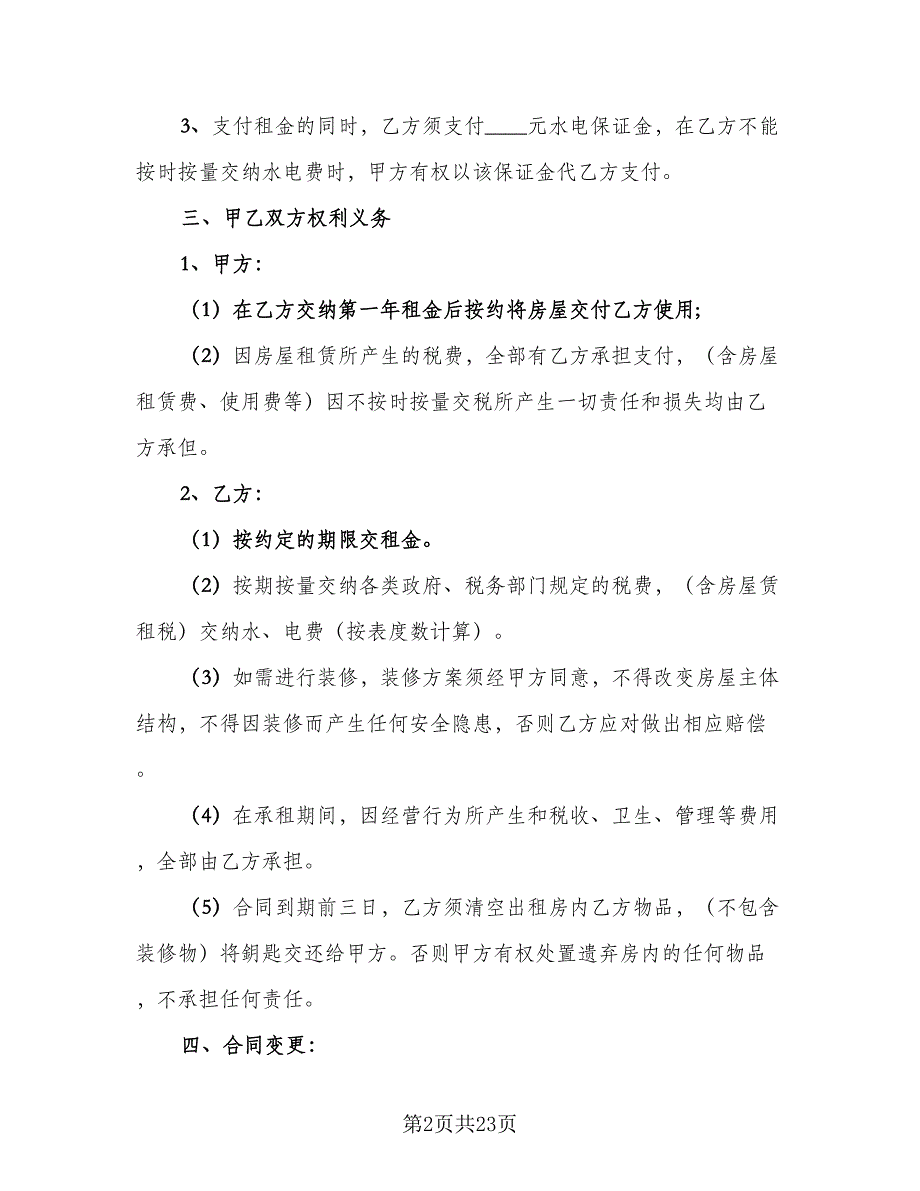 3、支付租金的同时，乙方须支付____元水电保证金，在乙方不能按时按量交纳水电费时，甲方有权以该保证金代乙方支付。

三、甲乙双方权利义务

1、甲方：

（1）在乙方交纳第一年租金后按约将房屋交付乙方使用；

（2）因房屋租赁所产生的税费，全部有乙方承担支付，（含房屋租赁费、使用费等）因不按时按量交税所产生一切责任和损失均由乙方承但。

2、乙方：

（1）按约定的期限交租金。

（2）按期按量交纳各类政府、税务部门规定的税费，（含房屋赁租税）交纳水、电费（按表度数计算）。

（3）如需进行装修，装修方案须经甲方同意，不得改变房屋主体结构，不得因装修而产生任何安全隐患，否则乙方应对做出相应赔偿。

（4）在承租期间，因经营行为所产生和税收、卫生、管理等费用，全部由乙方承担。

（5）合同到期前三日，乙方须清空出租房内乙方物品，（不包含装修物）将钥匙交还给甲方。否则甲方有权处置遗弃房内的任何物品，不承担任何责任。

四、合同变更：

第2页共23页